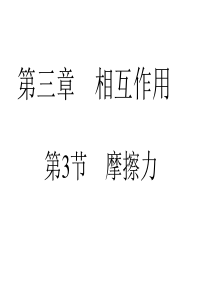 第三章　相互作用

第3节　摩擦力